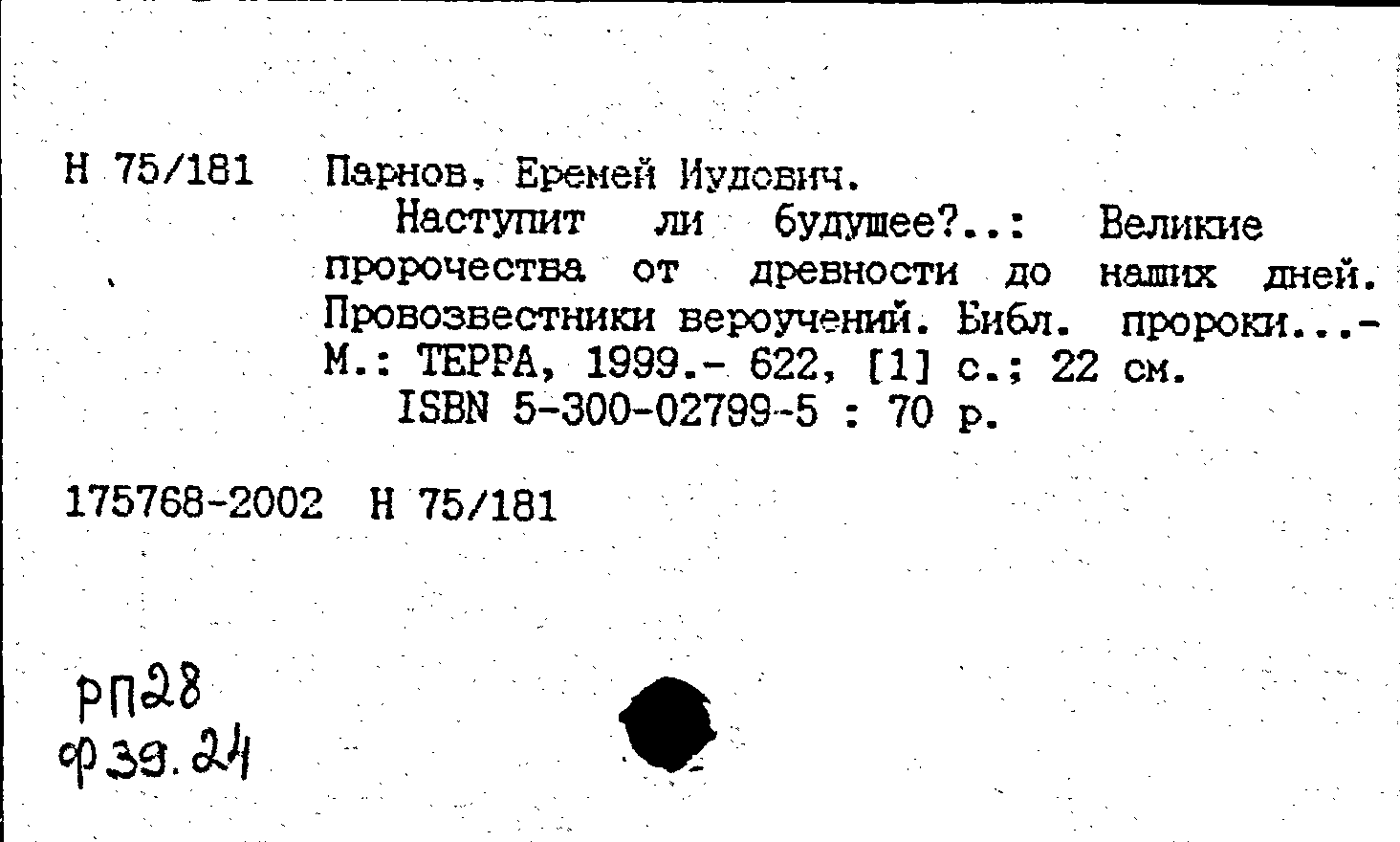 Н 75/181 Парнов, Еремей Иудович.

Наступит ли будущее?..: Великие пророчества от древности до наших дней. Провозвестники вероучений. Библ. пророки...- М.: ТЕРРА, 1999.- 622, [1] с.; 22 см.

ISBN 5-300-02799-5 : 70 р.

175768-2002 Н 75/181

рп28
ф39.24